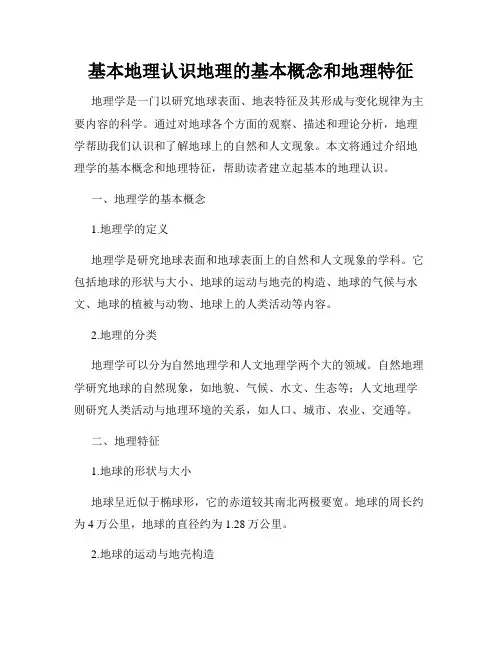 基本地理认识地理的基本概念和地理特征

地理学是一门以研究地球表面、地表特征及其形成与变化规律为主要内容的科学。通过对地球各个方面的观察、描述和理论分析，地理学帮助我们认识和了解地球上的自然和人文现象。本文将通过介绍地理学的基本概念和地理特征，帮助读者建立起基本的地理认识。

一、地理学的基本概念

1.地理学的定义

地理学是研究地球表面和地球表面上的自然和人文现象的学科。它包括地球的形状与大小、地球的运动与地壳的构造、地球的气候与水文、地球的植被与动物、地球上的人类活动等内容。

2.地理的分类

地理学可以分为自然地理学和人文地理学两个大的领域。自然地理学研究地球的自然现象，如地貌、气候、水文、生态等；人文地理学则研究人类活动与地理环境的关系，如人口、城市、农业、交通等。

二、地理特征

1.地球的形状与大小

地球呈近似于椭球形，它的赤道较其南北两极要宽。地球的周长约为 4 万公里，地球的直径约为 1.28 万公里。

2.地球的运动与地壳构造